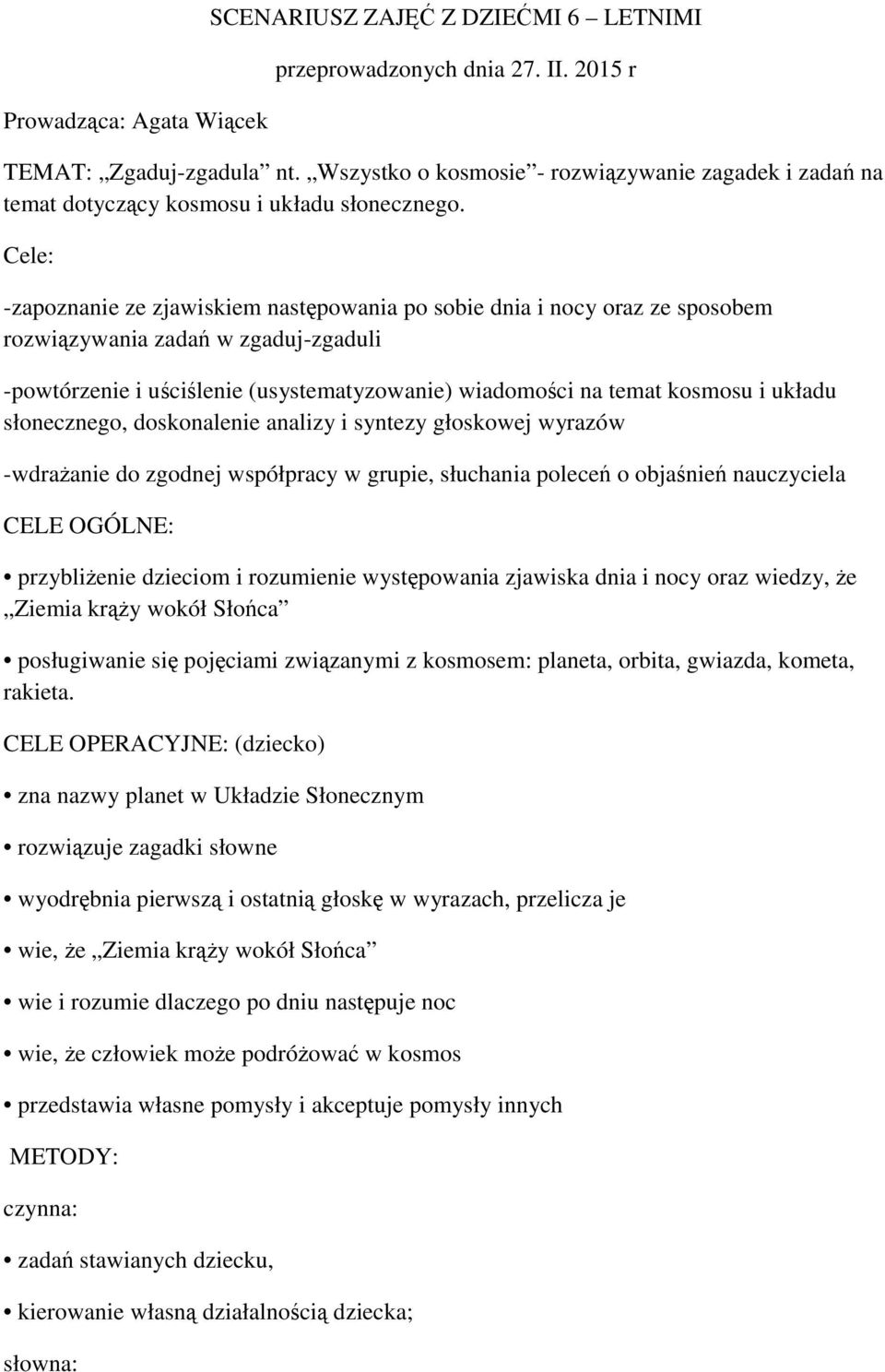 SCENARIUSZ ZAJĘĆ Z DZIEĆMI 6 – LETNIMI

przeprowadzonych dnia 27. II. 2015 r

Prowadząca: Agata Wiącek

TEMAT: „Zgaduj-zgadula” nt. „Wszystko o kosmosie”- rozwiązywanie zagadek i zadań na temat dotyczący kosmosu i układu słonecznego.

Cele:

-zapoznanie ze zjawiskiem następowania po sobie dnia i nocy oraz ze sposobem rozwiązywania zadań w zgaduj-zgaduli

-powtórzenie i uściślenie (usystematyzowanie) wiadomości na temat kosmosu i układu słonecznego, doskonalenie analizy i syntezy głoskowej wyrazów

-wdrażanie do zgodnej współpracy w grupie, słuchania poleceń o objaśnień nauczyciela

CELE OGÓLNE:

• przybliżenie dzieciom i rozumienie występowania zjawiska dnia i nocy oraz wiedzy, że „Ziemia krąży wokół Słońca”

• posługiwanie się pojęciami związanymi z kosmosem: planeta, orbita, gwiazda, kometa, rakieta.

CELE OPERACYJNE: (dziecko)

• zna nazwy planet w Układzie Słonecznym

• rozwiązuje zagadki słowne

• wyodrębnia pierwszą i ostatnią głoskę w wyrazach, przelicza je

• wie, że „Ziemia krąży wokół Słońca”

• wie i rozumie dlaczego po dniu następuje noc

• wie, że człowiek może podróżować w kosmos

• przedstawia własne pomysły i akceptuje pomysły innych

METODY:

czynna:

• zadań stawianych dziecku,

• kierowanie własną działalnością dziecka;

słowna: